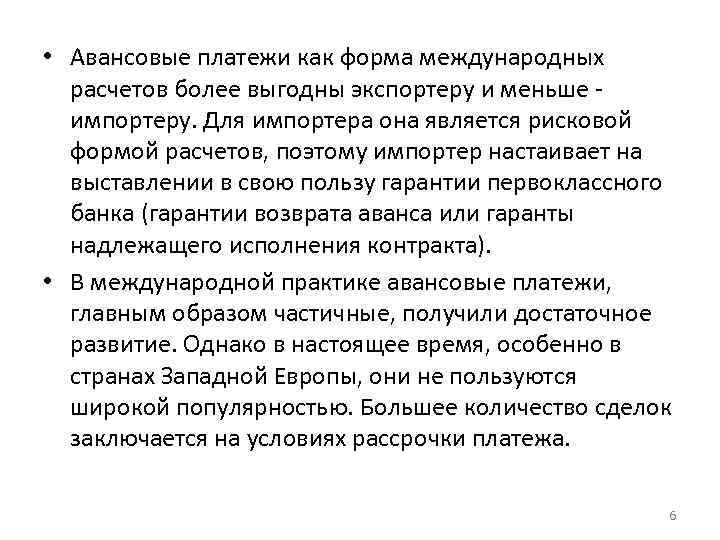 • Авансовые платежи как форма международных расчетов более выгодны экспортеру и меньше - импортеру. Для импортера она является рисковой формой расчетов, поэтому импортер настаивает на выставлении в свою пользу гарантии первоклассного банка (гарантии возврата аванса или гаранты надлежащего исполнения контракта).

• В международной практике авансовые платежи, главным образом частичные, получили достаточное развитие. Однако в настоящее время, особенно в странах Западной Европы, они не пользуются широкой популярностью. Большее количество сделок заключается на условиях рассрочки платежа.

6